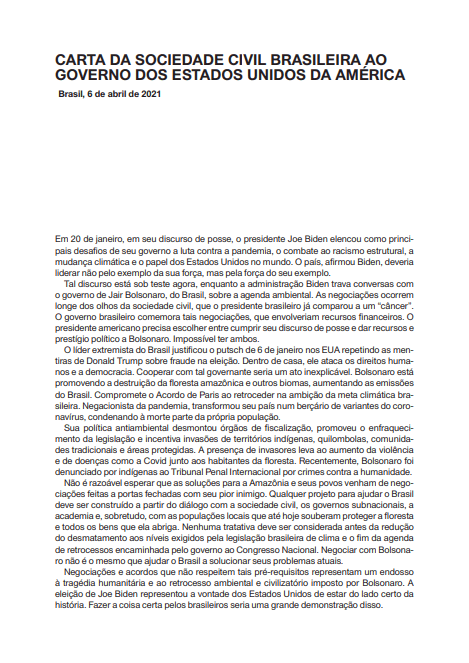 CARTA DA SOCIEDADE CIVIL BRASILEIRA AO GOVERNO DOS ESTADOS UNIDOS DA AMÉRICA

Brasil, 6 de abril de 2021

Em 20 de janeiro, em seu discurso de posse, o presidente Joe Biden elencou como principais desafios de seu governo a luta contra a pandemia, o combate ao racismo estrutural, a mudança climática e o papel dos Estados Unidos no mundo. O país, afirmou Biden, deveria liderar não pelo exemplo da sua força, mas pela força do seu exemplo.

Tal discurso está sob teste agora, enquanto a administração Biden trava conversas com o governo de Jair Bolsonaro, do Brasil, sobre a agenda ambiental. As negociações ocorrem longe dos olhos da sociedade civil, que o presidente brasileiro já comparou a um "câncer". O governo brasileiro comemora tais negociações, que envolveriam recursos financeiros. O presidente americano precisa escolher entre cumprir seu discurso de posse e dar recursos e prestígio político a Bolsonaro. Impossível ter ambos.

O líder extremista do Brasil justificou o putsch de 6 de janeiro nos EUA repetindo as mentiras de Donald Trump sobre fraude na eleição. Dentro de casa, ele ataca os direitos humanos e a democracia. Cooperar com tal governante seria um ato inexplicável. Bolsonaro está promovendo a destruição da floresta amazônica e outros biomas, aumentando as emissões do Brasil. Compromete o Acordo de Paris ao retroceder na ambição da meta climática brasileira. Negacionista da pandemia, transformou seu país num berçário de variantes do coronavírus, condenando à morte parte da própria população.

Sua política antiambiental desmontou órgãos de fiscalização, promoveu o enfraquecimento da legislação e incentiva invasões de territórios indígenas, quilombolas, comunidades tradicionais e áreas protegidas. A presença de invasores leva ao aumento da violência e de doenças como a Covid junto aos habitantes da floresta. Recentemente, Bolsonaro foi denunciado por indígenas ao Tribunal Penal Internacional por crimes contra a humanidade.

Não é razoável esperar que as soluções para a Amazônia e seus povos venham de negociações feitas a portas fechadas com seu pior inimigo. Qualquer projeto para ajudar o Brasil deve ser construído a partir do diálogo com a sociedade civil, os governos subnacionais, a academia e, sobretudo, com as populações locais que até hoje souberam proteger a floresta e todos os bens que ela abriga. Nenhuma tratativa deve ser considerada antes da redução do desmatamento aos níveis exigidos pela legislação brasileira de clima e o fim da agenda de retrocessos encaminhada pelo governo ao Congresso Nacional. Negociar com Bolsonaro não é o mesmo que ajudar o Brasil a solucionar seus problemas atuais.

Negociações e acordos que não respeitem tais pré-requisitos representam um endosso à tragédia humanitária e ao retrocesso ambiental e civilizatório imposto por Bolsonaro. A eleição de Joe Biden representou a vontade dos Estados Unidos de estar do lado certo da história. Fazer a coisa certa pelos brasileiros seria uma grande demonstração disso.